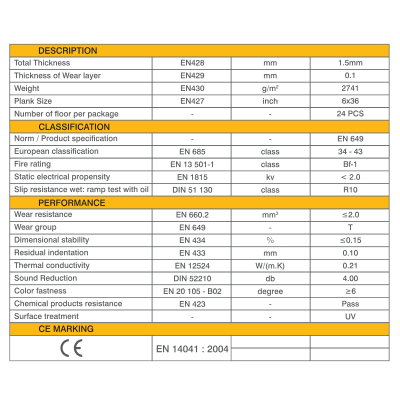 | DESCRIPTION | | | |
|---|---|---|---|
| Total Thickness | EN428 | mm | 1.5mm |
| Thickness of Wear layer | EN429 | mm | 0.1 |
| Weight | EN430 | g/m² | 2741 |
| Plank Size | EN427 | inch | 6x36 |
| Number of floor per package | - | - | 24 PCS |
| CLASSIFICATION | | | |
| Norm / Product specification | - | - | EN 649 |
| European classification | EN 685 | class | 34 - 43 |
| Fire rating | EN 13 501-1 | class | Bf-1 |
| Static electrical propensity | EN 1815 | kv | < 2.0 |
| Slip resistance wet: ramp test with oil | DIN 51 130 | class | R10 |
| PERFORMANCE | | | |
| Wear resistance | EN 660.2 | mm³ | ≤2.0 |
| Wear group | EN 649 | - | T |
| Dimensional stability | EN 434 | % | ≤0.15 |
| Residual indentation | EN 433 | mm | 0.10 |
| Thermal conductivity | EN 12524 | W/(m.K) | 0.21 |
| Sound Reduction | DIN 52210 | db | 4.00 |
| Color fastness | EN 20 105 - B02 | degree | ≥6 |
| Chemical products resistance | EN 423 | - | Pass |
| Surface treatment | - | - | UV |
| CE MARKING | | | |
| CE | EN 14041 : 2004 | | |